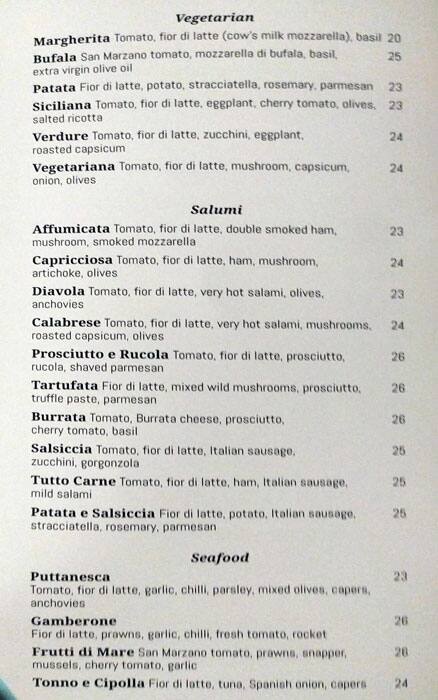 Vegetarian

Margherita Tomato, fior di latte (cow's milk mozzarella), basil 20

Bufala San Marzano tomato, mozzarella di bufala, basil, extra virgin olive oil 25

Patata Fior di latte, potato, stracciatella, rosemary, parmesan 23

Siciliana Tomato, fior di latte, eggplant, cherry tomato, olives, salted ricotta 23

Verdure Tomato, fior di latte, zucchini, eggplant, roasted capsicum 24

Vegetariana Tomato, fior di latte, mushroom, capsicum, onion, olives 24

Salumi

Affumicata Tomato, fior di latte, double smoked ham, mushroom, smoked mozzarella 23

Capricciosa Tomato, fior di latte, ham, mushroom, artichoke, olives 24

Diavola Tomato, fior di latte, very hot salami, olives, anchovies 23

Calabrese Tomato, fior di latte, very hot salami, mushrooms, roasted capsicum, olives 24

Prosciutto e Rucola Tomato, fior di latte, prosciutto, rucola, shaved parmesan 26

Tartufata Fior di latte, mixed wild mushrooms, prosciutto, truffle paste, parmesan 26

Burrata Tomato, Burrata cheese, prosciutto, cherry tomato, basil 26

Salsiccia Tomato, fior di latte, Italian sausage, zucchini, gorgonzola 25

Tutto Carne Tomato, fior di latte, ham, Italian sausage, mild salami 25

Patata e Salsiccia Fior di latte, potato, Italian sausage, stracciatella, rosemary, parmesan 25

Seafood

Puttanesca 23
Tomato, fior di latte, garlic, chilli, parsley, mixed olives, capers, anchovies

Gamberone 26
Fior di latte, prawns, garlic, chilli, fresh tomato, rocket

Frutti di Mare San Marzano tomato, prawns, snapper, mussels, cherry tomato, garlic 28

Tonno e Cipolla Fior di latte, tuna, Spanish onion, capers 24